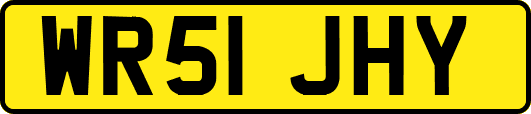 WR51 JHY